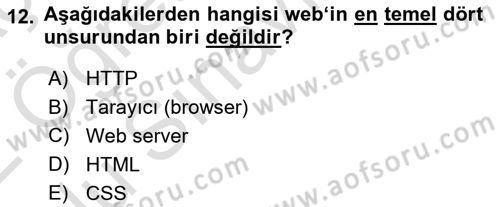 12. Aşağıdakilerden hangisi web'in en temel dört unsurundan biri değildir?

A) HTTP
B) Tarayıcı (browser)
C) Web server
D) HTML
E) CSS

www.aofsoru.com
www.aofsoru.com
www.aofsoru.com
www.aofsoru.com